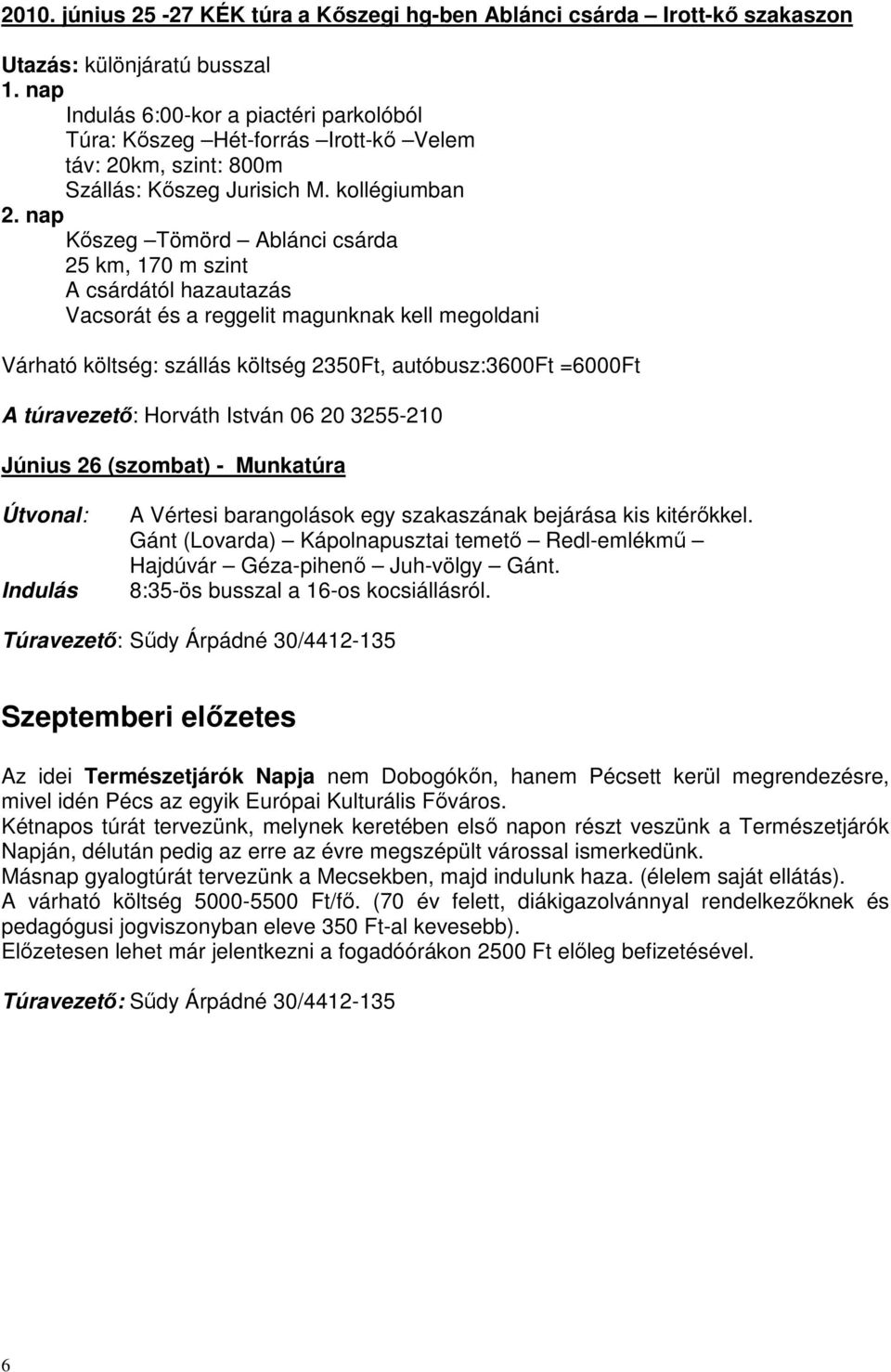 2010. június 25 -27 KÉK túra a Kőszegi hg-ben Ablánci csárda – Irott-kő szakaszon

Utazás: különjáratú busszal
1. nap
Indulás 6:00-kor a piactéri parkolóból
Túra: Kőszeg –Hét-forrás –Irott-kő –Velem
táv: 20km, szint: 800m
Szállás: Kőszeg Jurisich M. kollégiumban
2. nap
Kőszeg –Tömörd – Ablánci csárda
25 km, 170 m szint
A csárdától hazautazás
Vacsorát és a reggelit magunknak kell megoldani

Várható költség: szállás költség 2350Ft, autóbusz:3600Ft =6000Ft

A túravezető: Horváth István 06 20 3255-210

Június 26 (szombat) - Munkatúra

Útvonal: A Vértesi barangolások egy szakaszának bejárása kis kitérőkkel. Gánt (Lovarda) – Kápolnapusztai temető – Redl-emlékmű – Hajdúvár – Géza-pihenő – Juh-völgy – Gánt.
Indulás 8:35-ös busszal a 16-os kocsiállásról.

Túravezető: Sűdy Árpádné 30/4412-135

Szeptemberi előzetes

Az idei Természetjárók Napja nem Dobogókőn, hanem Pécsett kerül megrendezésre, mivel idén Pécs az egyik Európai Kulturális Főváros.
Kétnapos túrát tervezünk, melynek keretében első napon részt veszünk a Természetjárók Napján, délután pedig az erre az évre megszépült várossal ismerkedünk.
Másnap gyalogtúrát tervezünk a Mecsekben, majd indulunk haza. (élelem saját ellátás).
A várható költség 5000-5500 Ft/fő. (70 év felett, diákigazolvánnyal rendelkezőknek és pedagógusi jogviszonyban eleve 350 Ft-al kevesebb).
Előzetesen lehet már jelentkezni a fogadóórákon 2500 Ft előleg befizetésével.

Túravezető: Sűdy Árpádné 30/4412-135

6